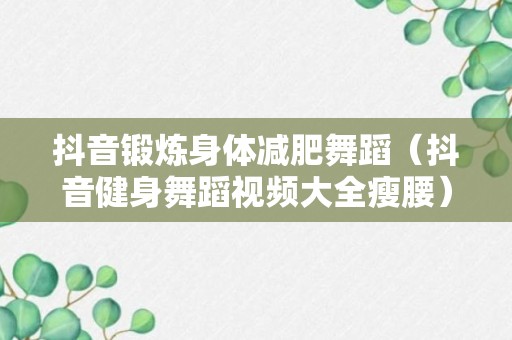 抖音锻炼身体减肥舞蹈（抖音健身舞蹈视频大全瘦腰）